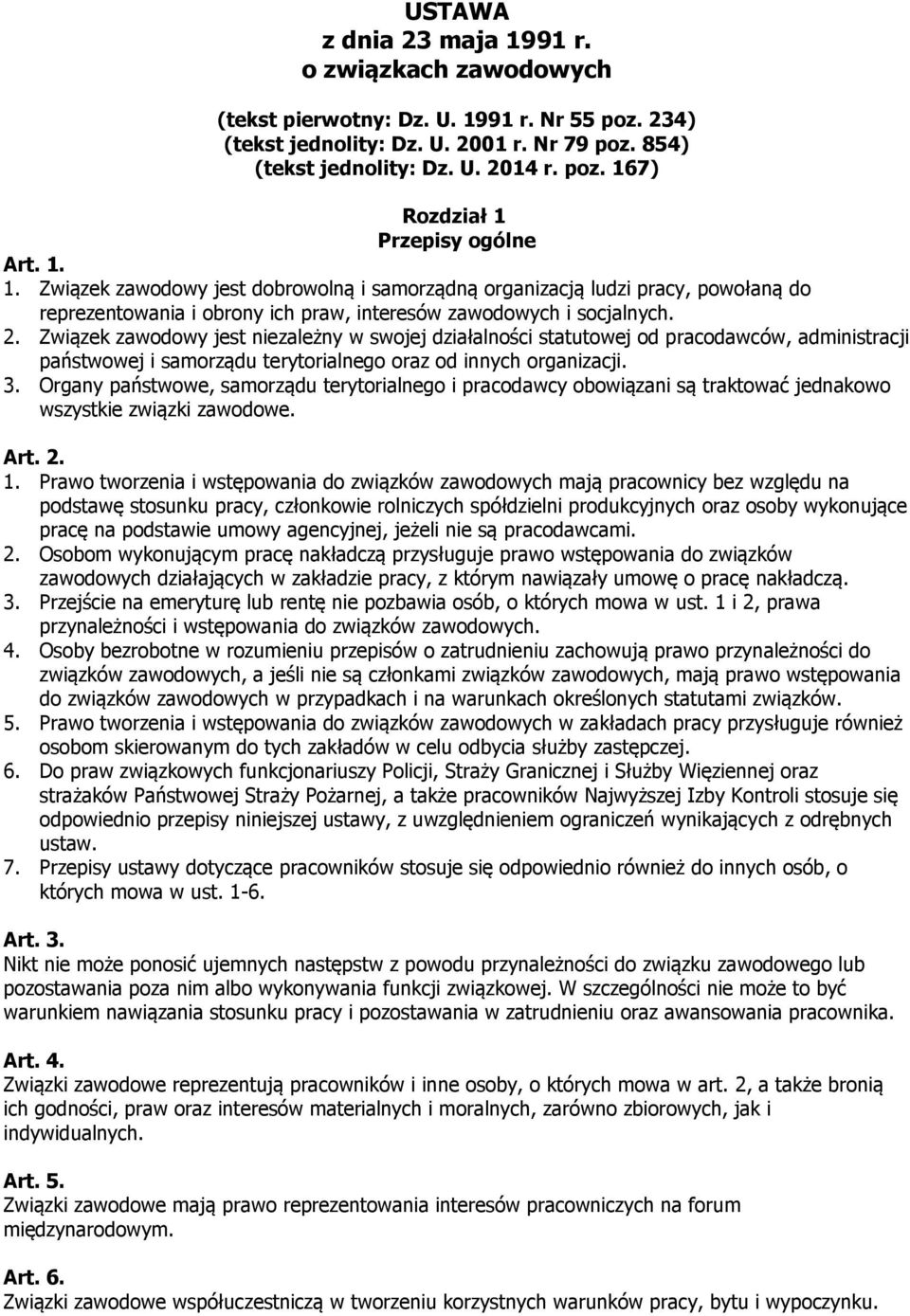 USTAWA
z dnia 23 maja 1991 r.
o związkach zawodowych

(tekst pierwotny: Dz. U. 1991 r. Nr 55 poz. 234)
(tekst jednolity: Dz. U. 2001 r. Nr 79 poz. 854)
(tekst jednolity: Dz. U. 2014 r. poz. 167)

Rozdział 1
Przepisy ogólne

Art. 1.
1. Związek zawodowy jest dobrowolną i samorządną organizacją ludzi pracy, powołaną do reprezentowania i obrony ich praw, interesów zawodowych i socjalnych.
2. Związek zawodowy jest niezależny w swojej działalności statutowej od pracodawców, administracji państwowej i samorządu terytorialnego oraz od innych organizacji.
3. Organy państwowe, samorządu terytorialnego i pracodawcy obowiązani są traktować jednakowo wszystkie związki zawodowe.

Art. 2.
1. Prawo tworzenia i wstępowania do związków zawodowych mają pracownicy bez względu na podstawę stosunku pracy, członkowie rolniczych spółdzielni produkcyjnych oraz osoby wykonujące pracę na podstawie umowy agencyjnej, jeżeli nie są pracodawcami.
2. Osobom wykonującym pracę nakładczą przysługuje prawo wstępowania do związków zawodowych działających w zakładzie pracy, z którym nawiązały umowę o pracę nakładczą.
3. Przejście na emeryturę lub rentę nie pozbawia osób, o których mowa w ust. 1 i 2, prawa przynależności i wstępowania do związków zawodowych.
4. Osoby bezrobotne w rozumieniu przepisów o zatrudnieniu zachowują prawo przynależności do związków zawodowych, a jeśli nie są członkami związków zawodowych, mają prawo wstępowania do związków zawodowych w przypadkach i na warunkach określonych statutami związków.
5. Prawo tworzenia i wstępowania do związków zawodowych w zakładach pracy przysługuje również osobom skierowanym do tych zakładów w celu odbycia służby zastępczej.
6. Do praw związkowych funkcjonariuszy Policji, Straży Granicznej i Służby Więziennej oraz strażaków Państwowej Straży Pożarnej, a także pracowników Najwyższej Izby Kontroli stosuje się odpowiednio przepisy niniejszej ustawy, z uwzględnieniem ograniczeń wynikających z odrębnych ustaw.
7. Przepisy ustawy dotyczące pracowników stosuje się odpowiednio również do innych osób, o których mowa w ust. 1-6.

Art. 3.
Nikt nie może ponosić ujemnych następstw z powodu przynależności do związku zawodowego lub pozostawania poza nim albo wykonywania funkcji związkowej. W szczególności nie może to być warunkiem nawiązania stosunku pracy i pozostawania w zatrudnieniu oraz awansowania pracownika.

Art. 4.
Związki zawodowe reprezentują pracowników i inne osoby, o których mowa w art. 2, a także bronią ich godności, praw oraz interesów materialnych i moralnych, zarówno zbiorowych, jak i indywidualnych.

Art. 5.
Związki zawodowe mają prawo reprezentowania interesów pracowniczych na forum międzynarodowym.

Art. 6.
Związki zawodowe współuczestniczą w tworzeniu korzystnych warunków pracy, bytu i wypoczynku.